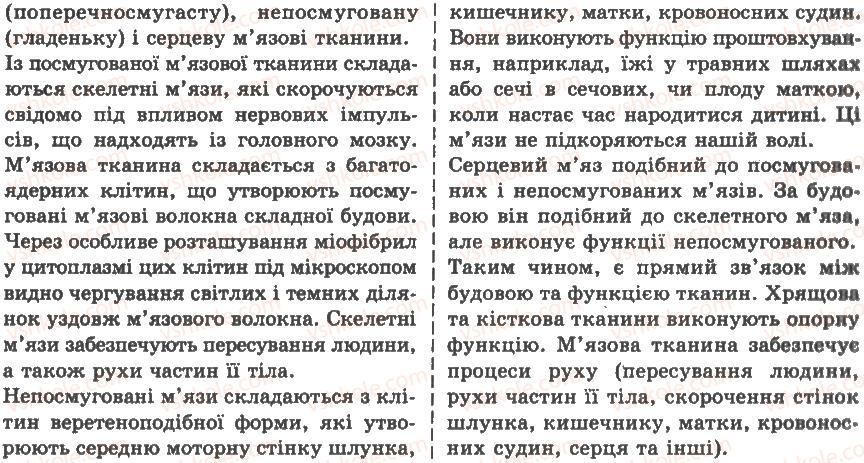 (поперечносмугасту), непосмуговану (гладеньку) і серцеву м'язові тканини. Із посмугованої м'язової тканини складаються скелетні м'язи, які скорочуються свідомо під впливом нервових імпульсів, що надходять із головного мозку. М'язова тканина складається з багатоядерних клітин, що утворюють посмуговані м'язові волокна складної будови. Через особливе розташування міофібрил у цитоплазмі цих клітин під мікроскопом видно чергування світлих і темних ділянок уздовж м'язового волокна. Скелетні м'язи забезпечують пересування людини, а також рухи частин її тіла.

Непосмуговані м'язи складаються з клітин веретеноподібної форми, які утворюють середню моторну стінку шлунка, кишечнику, матки, кровоносних судин. Вони виконують функцію проштовхування, наприклад, їжі у травних шляхах або сечі в сечових, чи плоду маткою, коли настає час народитися дитині. Ці м'язи не підкоряються нашій волі.

Серцевий м'яз подібний до посмугованих і непосмугованих м'язів. За будовою він подібний до скелетного м'яза, але виконує функції непосмугованого. Таким чином, є прямий зв'язок між будовою та функцією тканин. Хрящова та кісткова тканини виконують опорну функцію. М'язова тканина забезпечує процеси руху (пересування людини, рухи частин її тіла, скорочення стінок шлунка, кишечнику, матки, кровоносних судин, серця та інші).